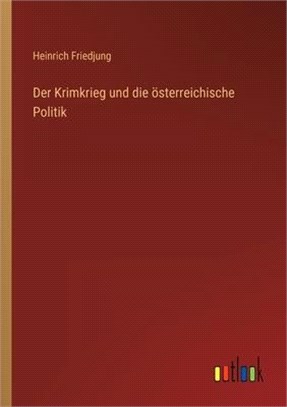 Heinrich Friedjung

Der Krimkrieg und die österreichische Politik

outlook